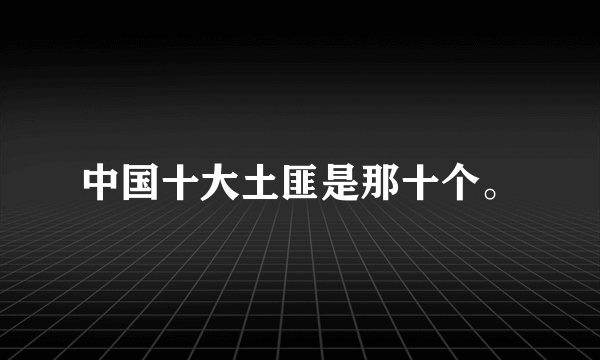 中国十大土匪是那十个。